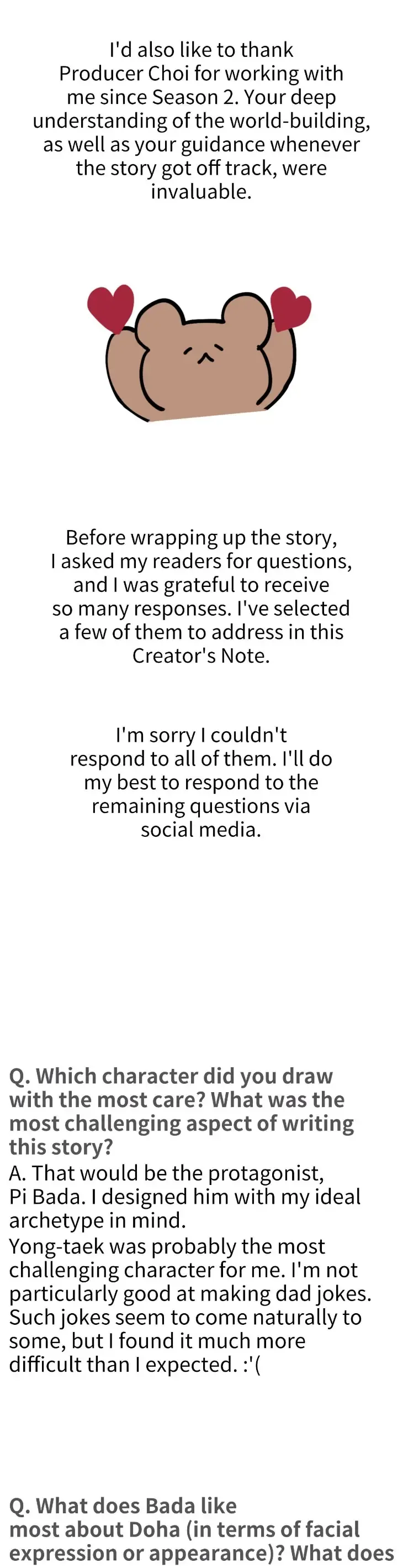 I'd also like to thank Producer Choi for working with me since Season 2. Your deep understanding of the world-building, as well as your guidance whenever the story got off track, were invaluable.

Before wrapping up the story, I asked my readers for questions, and I was grateful to receive so many responses. I've selected a few of them to address in this Creator's Note.

I'm sorry I couldn't respond to all of them. I'll do my best to respond to the remaining questions via social media.

Q. Which character did you draw with the most care? What was the most challenging aspect of writing this story?
A. That would be the protagonist, Pi Bada. I designed him with my ideal archetype in mind.
Yong-taek was probably the most challenging character for me. I'm not particularly good at making dad jokes. Such jokes seem to come naturally to some, but I found it much more difficult than I expected. :'(

Q. What does Bada like most about Doha (in terms of facial expression or appearance)? What does